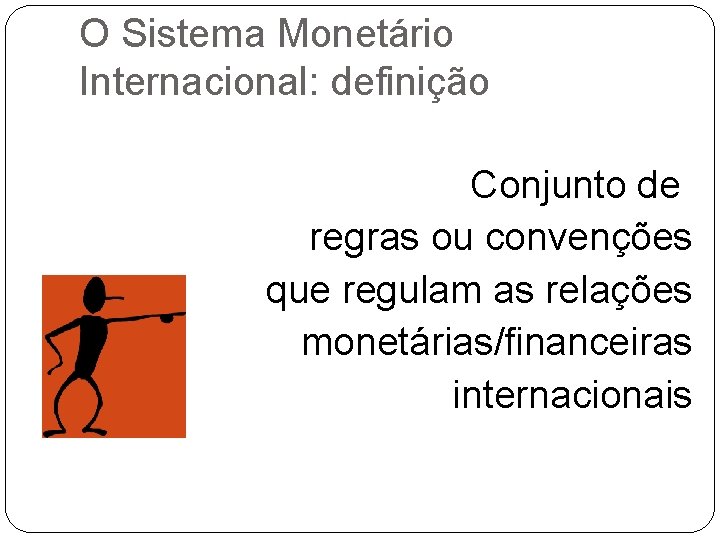 O Sistema Monetário Internacional: definição

Conjunto de regras ou convenções que regulam as relações monetárias/financeiras internacionais